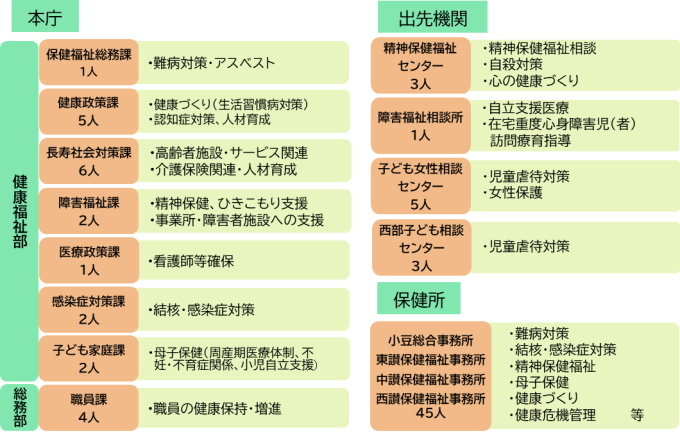 本庁

健康福祉部

保健福祉総務課
1人
・難病対策・アスベスト

健康政策課
5人
・健康づくり（生活習慣病対策）
・認知症対策、人材育成

長寿社会対策課
6人
・高齢者施設・サービス関連
・介護保険関連・人材育成

障害福祉課
2人
・精神保健、ひきこもり支援
・事業所・障害者施設への支援

医療政策課
1人
・看護師等確保

感染症対策課
2人
・結核・感染症対策

子ども家庭課
2人
・母子保健（周産期医療体制、不妊・不育症関係、小児自立支援）

総務部

職員課
4人
・職員の健康保持・増進

出先機関

精神保健福祉センター
3人
・精神保健福祉相談
・自殺対策
・心の健康づくり

障害福祉相談所
1人
・自立支援医療
・在宅重度心身障害児（者）訪問療育指導

子ども女性相談センター
5人
・児童虐待対策
・女性保護

西部子ども相談センター
3人
・児童虐待対策

保健所

小豆総合事務所
東讃保健福祉事務所
中讃保健福祉事務所
西讃保健福祉事務所
45人
・難病対策
・結核・感染症対策
・精神保健福祉
・母子保健
・健康づくり
・健康危機管理　等